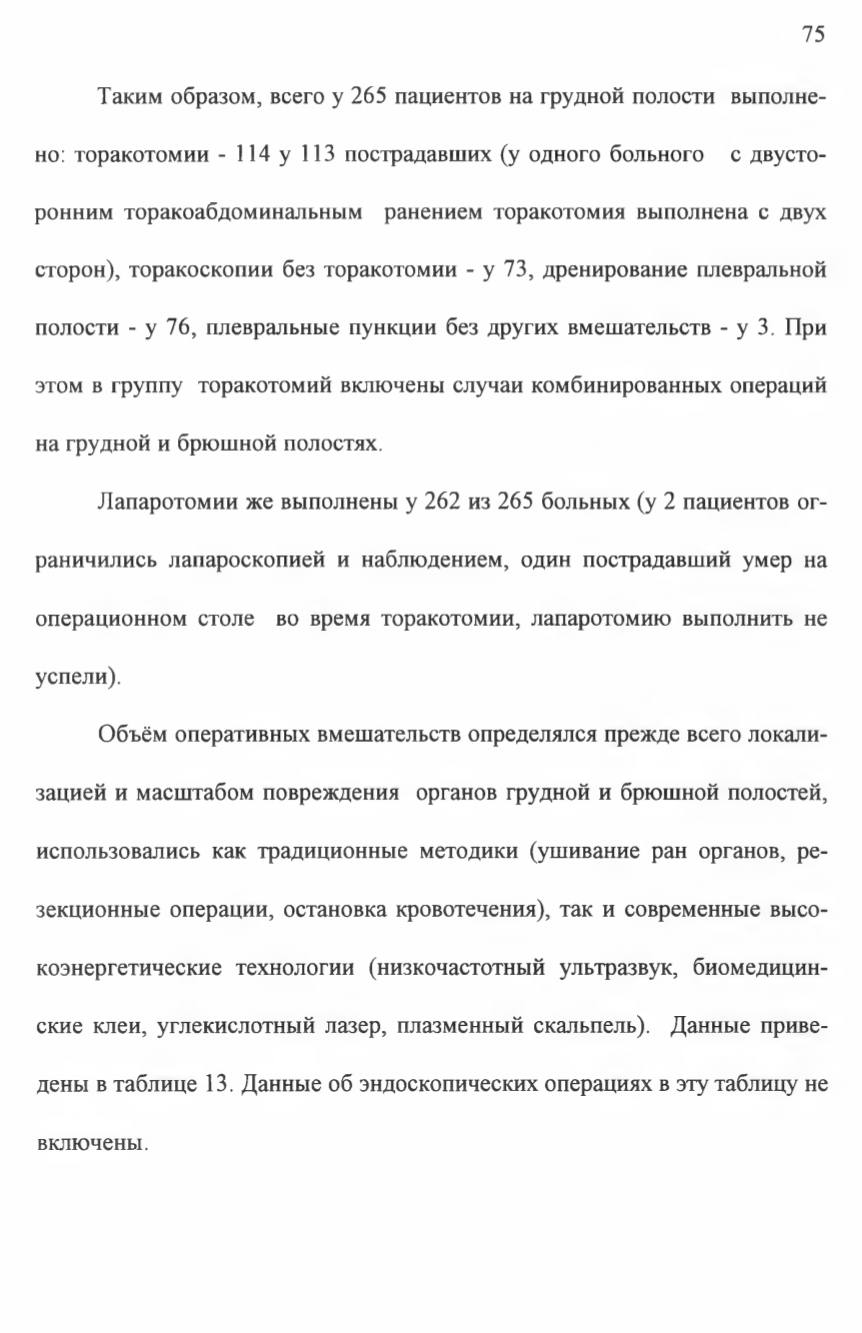 75

Таким образом, всего у 265 пациентов на грудной полости выполнено: торакотомии - 114 у 113 пострадавших (у одного больного с двусторонним торакоабдоминальным ранением торакотомия выполнена с двух сторон), торакоскопии без торакотомии - у 73, дренирование плевральной полости - у 76, плевральные пункции без других вмешательств - у 3. При этом в группу торакотомий включены случаи комбинированных операций на грудной и брюшной полостях.

Лапаротомии же выполнены у 262 из 265 больных (у 2 пациентов ограничились лапароскопией и наблюдением, один пострадавший умер на операционном столе во время торакотомии, лапаротомию выполнить не успели).

Объём оперативных вмешательств определялся прежде всего локализацией и масштабом повреждения органов грудной и брюшной полостей, использовались как традиционные методики (ушивание ран органов, резекционные операции, остановка кровотечения), так и современные высокоэнергетические технологии (низкочастотный ультразвук, биомедицинские клеи, углекислотный лазер, плазменный скальпель). Данные приведены в таблице 13. Данные об эндоскопических операциях в эту таблицу не включены.